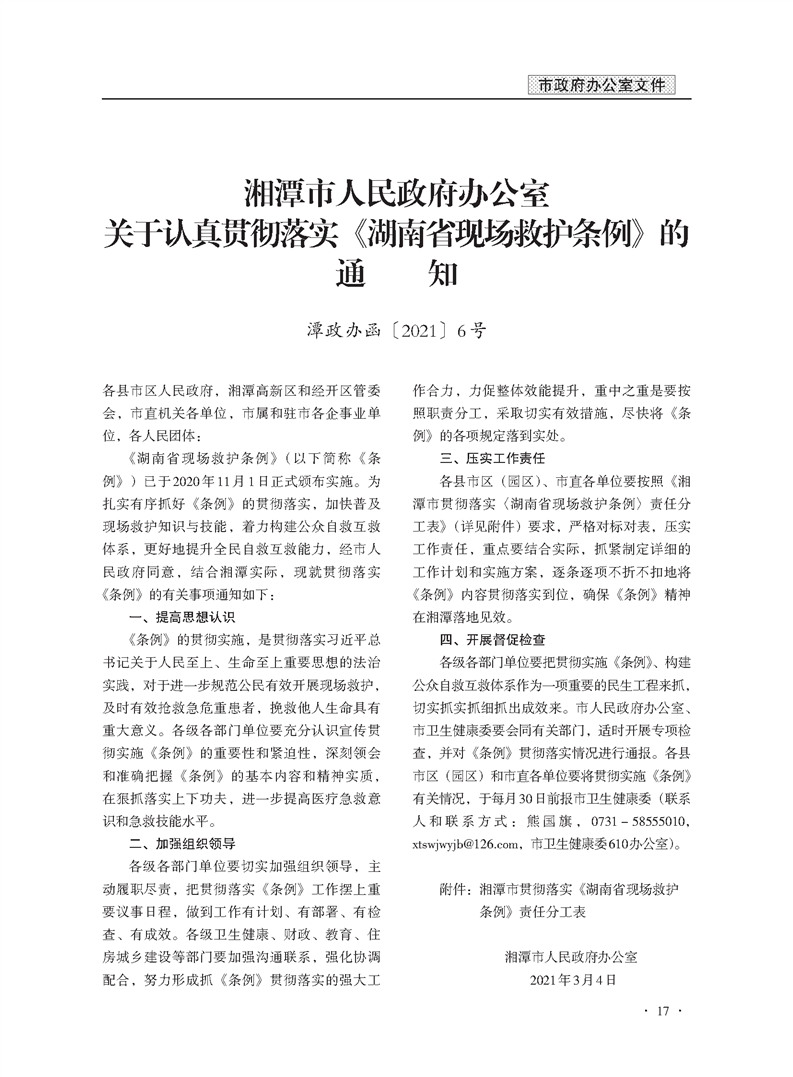 市政府办公室文件

湘潭市人民政府办公室
关于认真贯彻落实《湖南省现场救护条例》的
通　知

潭政办函〔2021〕6号

各县市区人民政府，湘潭高新区和经开区管委会，市直机关各单位，市属和驻市各企事业单位，各人民团体：

《湖南省现场救护条例》（以下简称《条例》）已于2020年11月1日正式颁布实施。为扎实有序抓好《条例》的贯彻落实，加快普及现场救护知识与技能，着力构建公众自救互救体系，更好地提升全民自救互救能力，经市人民政府同意，结合湘潭实际，现就贯彻落实《条例》的有关事项通知如下：

一、提高思想认识

《条例》的贯彻实施，是贯彻落实习近平总书记关于人民至上、生命至上重要思想的法治实践，对于进一步规范公民有效开展现场救护，及时有效抢救急危重患者，挽救他人生命具有重大意义。各级各部门单位要充分认识宣传贯彻实施《条例》的重要性和紧迫性，深刻领会和准确把握《条例》的基本内容和精神实质，在狠抓落实上下功夫，进一步提高医疗急救意识和急救技能水平。

二、加强组织领导

各级各部门单位要切实加强组织领导，主动履职尽责，把贯彻落实《条例》工作摆上重要议事日程，做到工作有计划、有部署、有检查、有成效。各级卫生健康、财政、教育、住房城乡建设等部门要加强沟通联系，强化协调配合，努力形成抓《条例》贯彻落实的强大工作合力，力促整体效能提升，重中之重是要按照职责分工，采取切实有效措施，尽快将《条例》的各项规定落到实处。

三、压实工作责任

各县市区（园区）、市直各单位要按照《湘潭市贯彻落实〈湖南省现场救护条例〉责任分工表》（详见附件）要求，严格对标对表，压实工作责任，重点要结合实际，抓紧制定详细的工作计划和实施方案，逐条逐项不折不扣地将《条例》内容贯彻落实到位，确保《条例》精神在湘潭落地见效。

四、开展督促检查

各级各部门单位要把贯彻实施《条例》、构建公众自救互救体系作为一项重要的民生工程来抓，切实抓实抓细抓出成效来。市人民政府办公室、市卫生健康委要会同有关部门，适时开展专项检查，并对《条例》贯彻落实情况进行通报。各县市区（园区）和市直各单位要将贯彻实施《条例》有关情况，于每月30日前报市卫生健康委（联系人和联系方式：熊国旗，0731－58555010，xtswjwyjb@126.com，市卫生健康委610办公室）。

附件：湘潭市贯彻落实《湖南省现场救护条例》责任分工表

湘潭市人民政府办公室
2021年3月4日

· 17 ·